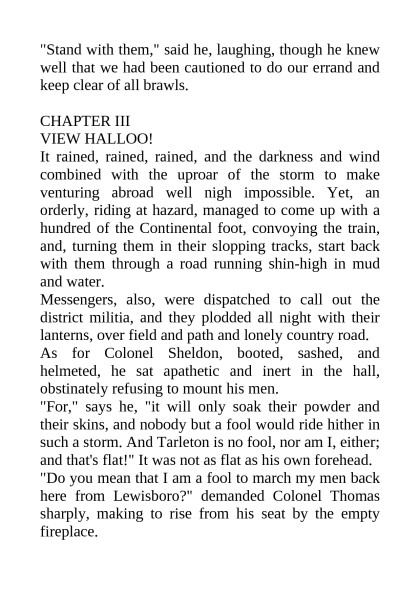 "Stand with them," said he, laughing, though he knew well that we had been cautioned to do our errand and keep clear of all brawls.

CHAPTER III
VIEW HALLOO!
It rained, rained, rained, and the darkness and wind combined with the uproar of the storm to make venturing abroad well nigh impossible. Yet, an orderly, riding at hazard, managed to come up with a hundred of the Continental foot, convoying the train, and, turning them in their slopping tracks, start back with them through a road running shin-high in mud and water.
Messengers, also, were dispatched to call out the district militia, and they plodded all night with their lanterns, over field and path and lonely country road.
As for Colonel Sheldon, booted, sashed, and helmeted, he sat apathetic and inert in the hall, obstinately refusing to mount his men.
"For," says he, "it will only soak their powder and their skins, and nobody but a fool would ride hither in such a storm. And Tarleton is no fool, nor am I, either; and that's flat!" It was not as flat as his own forehead.
"Do you mean that I am a fool to march my men back here from Lewisboro?" demanded Colonel Thomas sharply, making to rise from his seat by the empty fireplace.